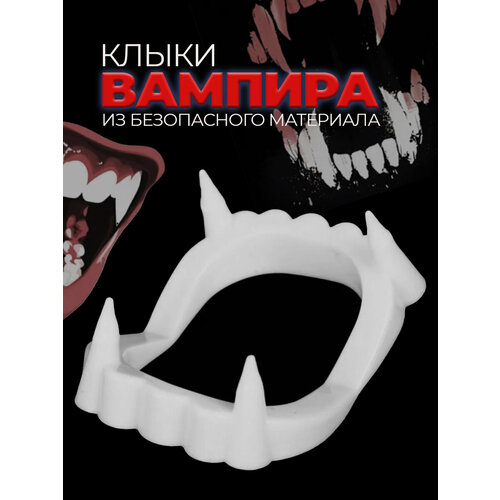 КЛЫКИ
ВАМПИРА
ИЗ БЕЗОПАСНОГО МАТЕРИАЛА